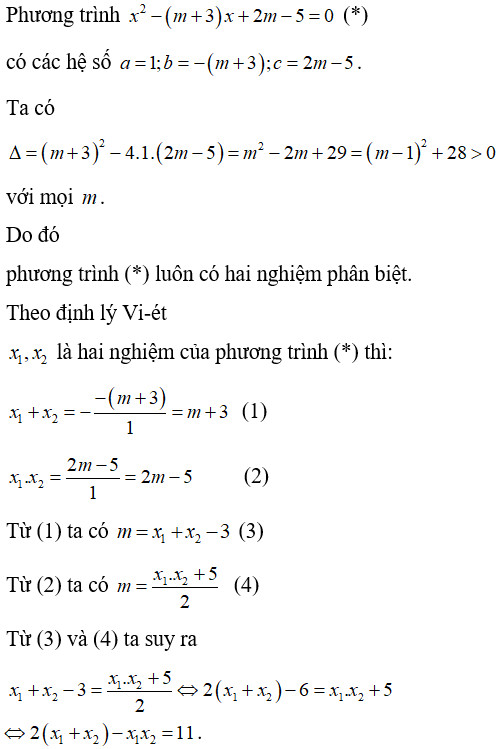 Phương trình $x^2-(m+3)x+2m-5=0$ (*)

có các hệ số $a=1; b=-(m+3); c=2m-5$.

Ta có

$\Delta=(m+3)^2-4.1.(2m-5)=m^2-2m+29=(m-1)^2+28>0$

với mọi $m$.

Do đó

phương trình (*) luôn có hai nghiệm phân biệt.

Theo định lý Vi-ét

$x_1, x_2$ là hai nghiệm của phương trình (*) thì:

$x_1+x_2=-\frac{-(m+3)}{1}=m+3$ (1)

$x_1.x_2=\frac{2m-5}{1}=2m-5$ (2)

Từ (1) ta có $m=x_1+x_2-3$ (3)

Từ (2) ta có $m=\frac{x_1.x_2+5}{2}$ (4)

Từ (3) và (4) ta suy ra

$x_1+x_2-3=\frac{x_1.x_2+5}{2} \Leftrightarrow 2(x_1+x_2)-6=x_1.x_2+5$

$\Leftrightarrow 2(x_1+x_2)-x_1x_2=11$.